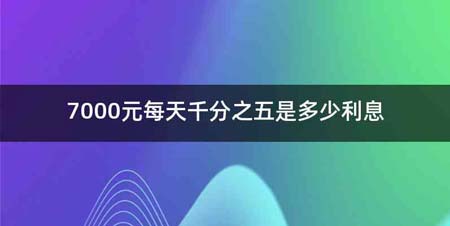 7000元每天千分之五是多少利息